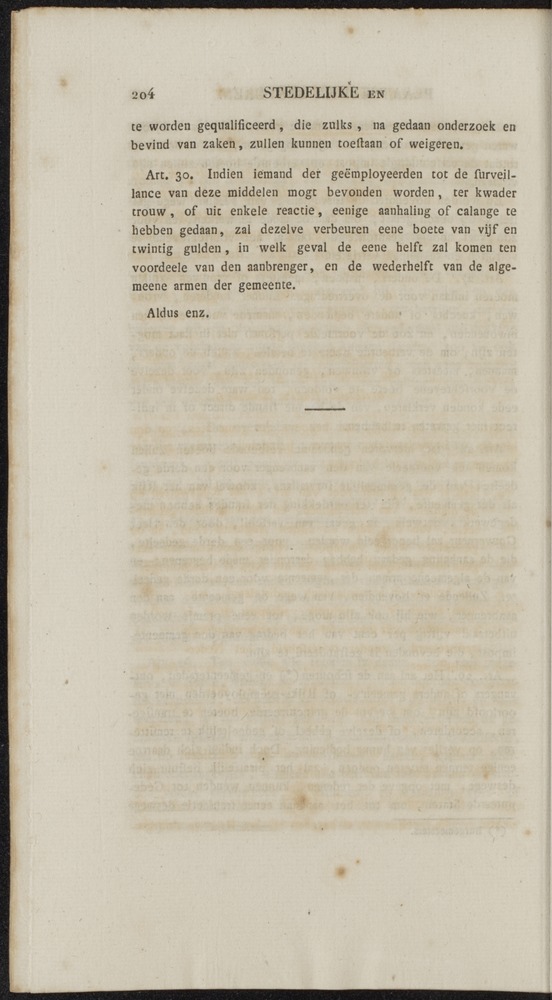 204 STEDELIJKE EN

te worden gequalificeerd, die zulks, na gedaan onderzoek en bevind van zaken, zullen kunnen toeſtaan of weigeren.

Art. 30. Indien iemand der geëmployeerden tot de ſurveillance van deze middelen mogt bevonden worden, ter kwader trouw, of uit enkele reactie, eenige aanhaling of calange te hebben gedaan, zal dezelve verbeuren eene boete van vijf en twintig gulden, in welk geval de eene helft zal komen ten voordeele van den aanbrenger, en de wederhelft van de algemeene armen der gemeente.

Aldus enz.